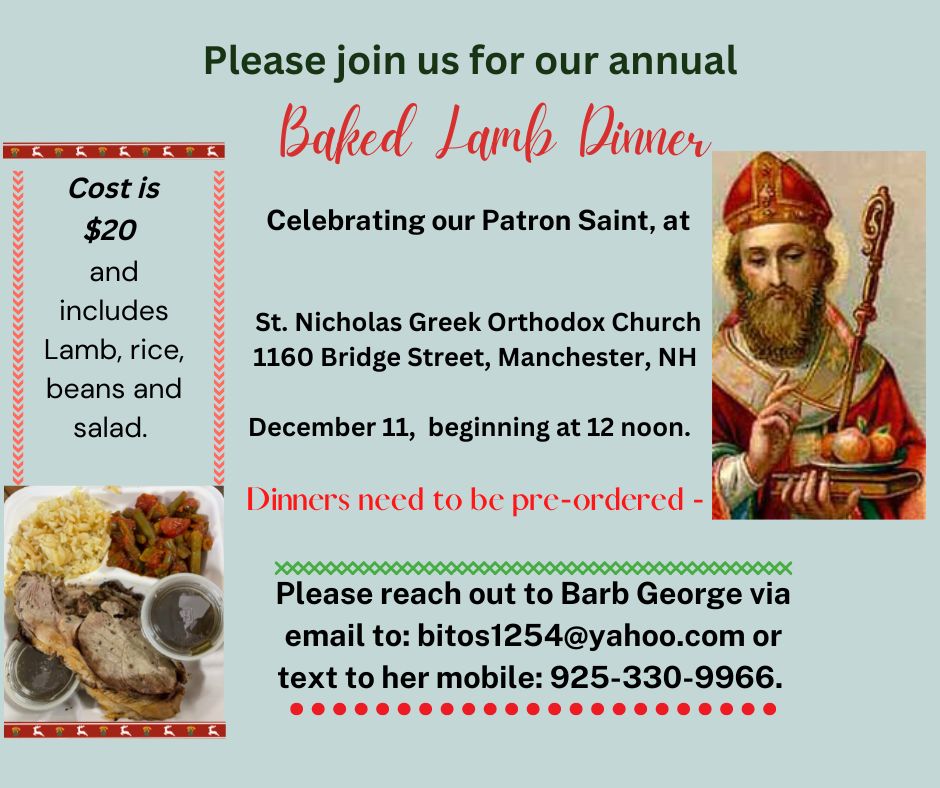 Please join us for our annual

Baked Lamb Dinner

Cost is $20 and includes Lamb, rice, beans and salad.

Celebrating our Patron Saint, at

St. Nicholas Greek Orthodox Church
1160 Bridge Street, Manchester, NH

December 11, beginning at 12 noon.

Dinners need to be pre-ordered -

Please reach out to Barb George via email to: bitos1254@yahoo.com or text to her mobile: 925-330-9966.